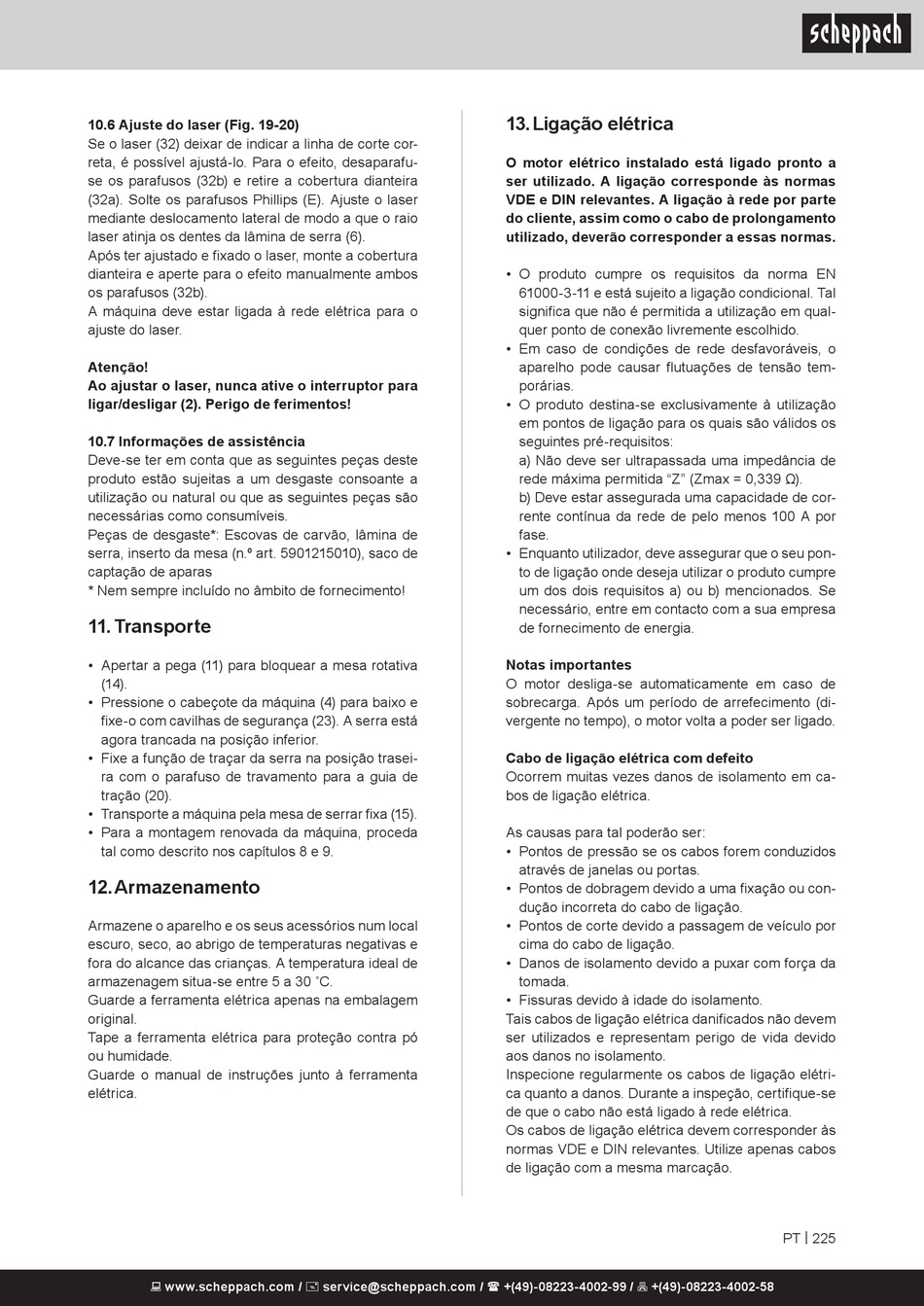 scheppach

10.6 Ajuste do laser (Fig. 19-20)
Se o laser (32) deixar de indicar a linha de corte correta, é possível ajustá-lo. Para o efeito, desaparafuse os parafusos (32b) e retire a cobertura dianteira (32a). Solte os parafusos Phillips (E). Ajuste o laser mediante deslocamento lateral de modo a que o raio laser atinja os dentes da lâmina de serra (6).
Após ter ajustado e fixado o laser, monte a cobertura dianteira e aperte para o efeito manualmente ambos os parafusos (32b).
A máquina deve estar ligada à rede elétrica para o ajuste do laser.

Atenção!
Ao ajustar o laser, nunca ative o interruptor para ligar/desligar (2). Perigo de ferimentos!

10.7 Informações de assistência
Deve-se ter em conta que as seguintes peças deste produto estão sujeitas a um desgaste consoante a utilização ou natural ou que as seguintes peças são necessárias como consumíveis.
Peças de desgaste*: Escovas de carvão, lâmina de serra, inserto da mesa (n.º art. 5901215010), saco de captação de aparas
* Nem sempre incluído no âmbito de fornecimento!

11. Transporte

• Apertar a pega (11) para bloquear a mesa rotativa (14).
• Pressione o cabeçote da máquina (4) para baixo e fixe-o com cavilhas de segurança (23). A serra está agora trancada na posição inferior.
• Fixe a função de traçar da serra na posição traseira com o parafuso de travamento para a guia de tração (20).
• Transporte a máquina pela mesa de serrar fixa (15).
• Para a montagem renovada da máquina, proceda tal como descrito nos capítulos 8 e 9.

12. Armazenamento

Armazene o aparelho e os seus acessórios num local escuro, seco, ao abrigo de temperaturas negativas e fora do alcance das crianças. A temperatura ideal de armazenagem situa-se entre 5 a 30 ˚C.
Guarde a ferramenta elétrica apenas na embalagem original.
Tape a ferramenta elétrica para proteção contra pó ou humidade.
Guarde o manual de instruções junto à ferramenta elétrica.

13. Ligação elétrica

O motor elétrico instalado está ligado pronto a ser utilizado. A ligação corresponde às normas VDE e DIN relevantes. A ligação à rede por parte do cliente, assim como o cabo de prolongamento utilizado, deverão corresponder a essas normas.

• O produto cumpre os requisitos da norma EN 61000-3-11 e está sujeito a ligação condicional. Tal significa que não é permitida a utilização em qualquer ponto de conexão livremente escolhido.
• Em caso de condições de rede desfavoráveis, o aparelho pode causar flutuações de tensão temporárias.
• O produto destina-se exclusivamente à utilização em pontos de ligação para os quais são válidos os seguintes pré-requisitos:
a) Não deve ser ultrapassada uma impedância de rede máxima permitida “Z” (Zmax = 0,339 Ω).
b) Deve estar assegurada uma capacidade de corrente contínua da rede de pelo menos 100 A por fase.
• Enquanto utilizador, deve assegurar que o seu ponto de ligação onde deseja utilizar o produto cumpre um dos dois requisitos a) ou b) mencionados. Se necessário, entre em contacto com a sua empresa de fornecimento de energia.

Notas importantes
O motor desliga-se automaticamente em caso de sobrecarga. Após um período de arrefecimento (divergente no tempo), o motor volta a poder ser ligado.

Cabo de ligação elétrica com defeito
Ocorrem muitas vezes danos de isolamento em cabos de ligação elétrica.

As causas para tal poderão ser:
• Pontos de pressão se os cabos forem conduzidos através de janelas ou portas.
• Pontos de dobragem devido a uma fixação ou condução incorreta do cabo de ligação.
• Pontos de corte devido a passagem de veículo por cima do cabo de ligação.
• Danos de isolamento devido a puxar com força da tomada.
• Fissuras devido à idade do isolamento.
Tais cabos de ligação elétrica danificados não devem ser utilizados e representam perigo de vida devido aos danos no isolamento.
Inspecione regularmente os cabos de ligação elétrica quanto a danos. Durante a inspeção, certifique-se de que o cabo não está ligado à rede elétrica.
Os cabos de ligação elétrica devem corresponder às normas VDE e DIN relevantes. Utilize apenas cabos de ligação com a mesma marcação.

PT | 225

www.scheppach.com / service@scheppach.com / +(49)-08223-4002-99 / +(49)-08223-4002-58